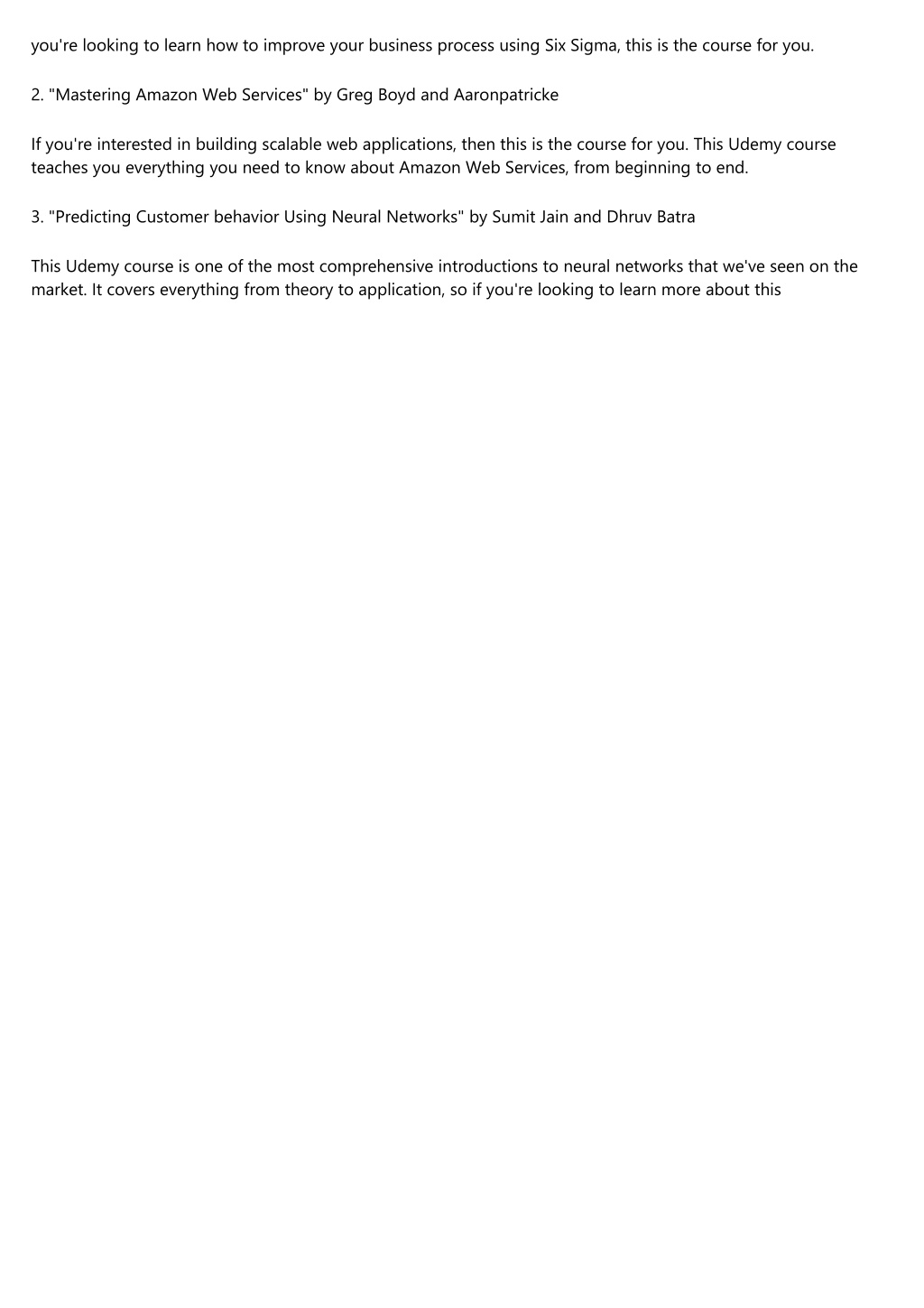 you're looking to learn how to improve your business process using Six Sigma, this is the course for you.

2. "Mastering Amazon Web Services" by Greg Boyd and Aaronpatricke

If you're interested in building scalable web applications, then this is the course for you. This Udemy course teaches you everything you need to know about Amazon Web Services, from beginning to end.

3. "Predicting Customer behavior Using Neural Networks" by Sumit Jain and Dhruv Batra

This Udemy course is one of the most comprehensive introductions to neural networks that we've seen on the market. It covers everything from theory to application, so if you're looking to learn more about this